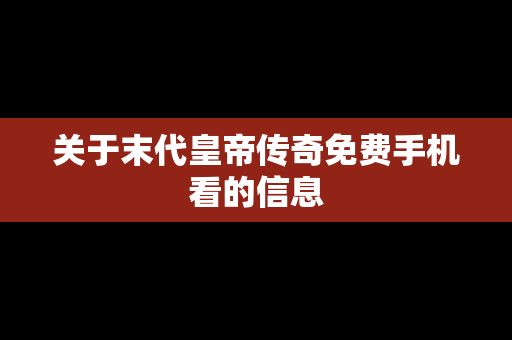 关于末代皇帝传奇免费手机看的信息